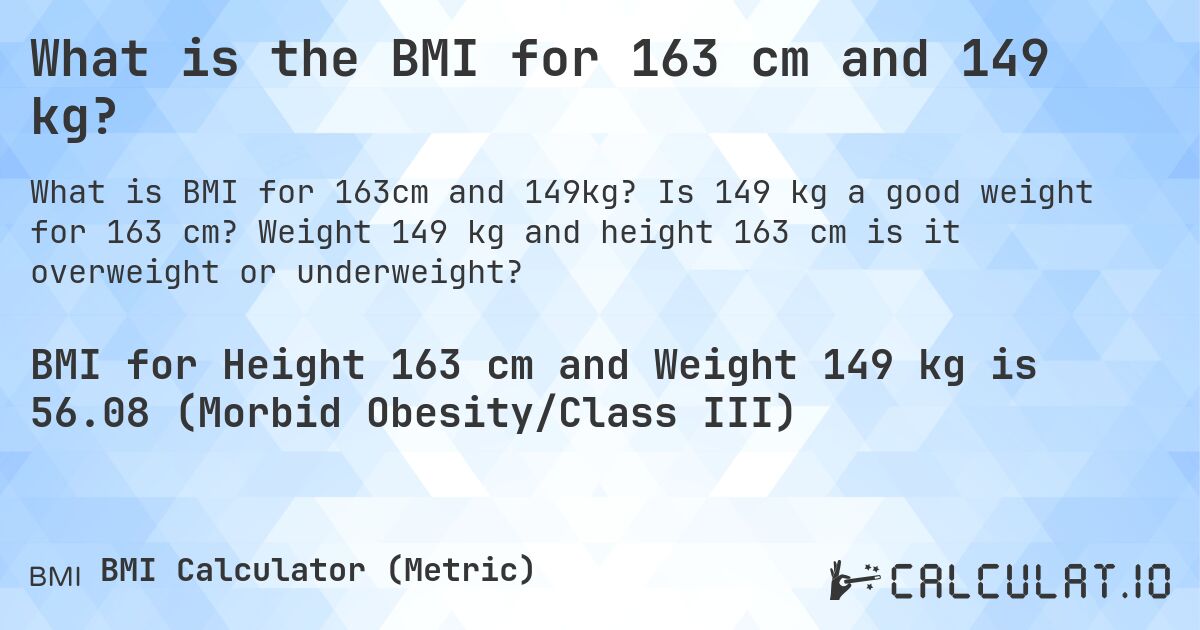 What is the BMI for 163 cm and 149 kg?

What is BMI for 163cm and 149kg? Is 149 kg a good weight for 163 cm? Weight 149 kg and height 163 cm is it overweight or underweight?

BMI for Height 163 cm and Weight 149 kg is 56.08 (Morbid Obesity/Class III)

BMI BMI Calculator (Metric)

CALCULAT.IO